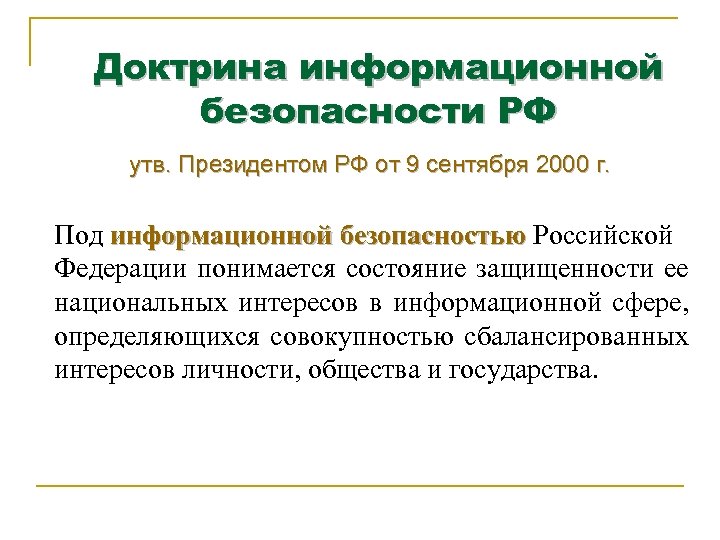 Доктрина информационной безопасности РФ

утв. Президентом РФ от 9 сентября 2000 г.

Под информационной безопасностью Российской Федерации понимается состояние защищенности ее национальных интересов в информационной сфере, определяющихся совокупностью сбалансированных интересов личности, общества и государства.